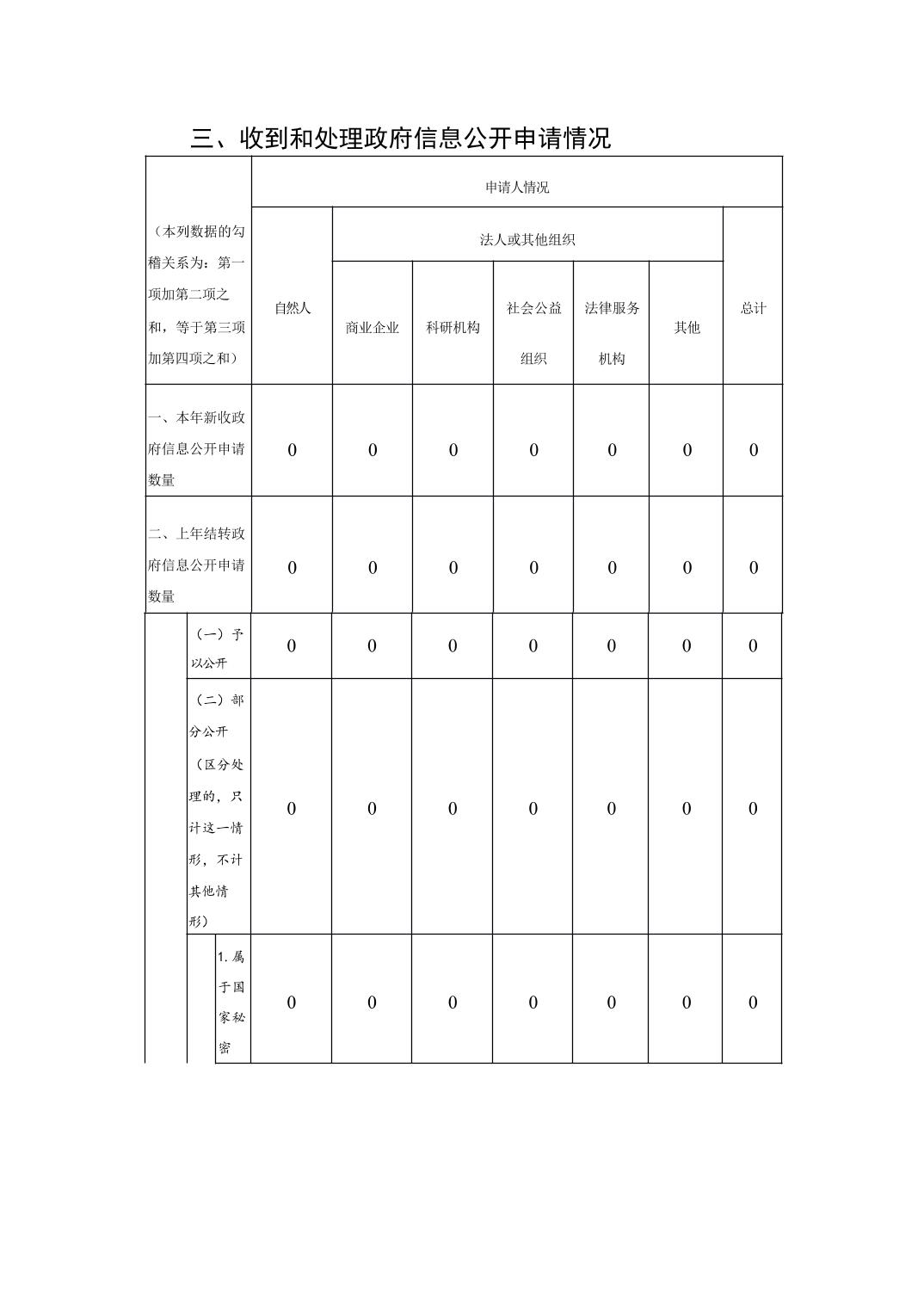 三、收到和处理政府信息公开申请情况

| （本列数据的勾稽关系为：第一项加第二项之和，等于第三项加第四项之和） | 申请人情况 | | | | | | |
|---|---|---|---|---|---|---|---|
| | 自然人 | 法人或其他组织 | | | | | 总计 |
| | | 商业企业 | 科研机构 | 社会公益组织 | 法律服务机构 | 其他 | |
| 一、本年新收政府信息公开申请数量 | 0 | 0 | 0 | 0 | 0 | 0 | 0 |
| 二、上年结转政府信息公开申请数量 | 0 | 0 | 0 | 0 | 0 | 0 | 0 |
| （一）予以公开 | 0 | 0 | 0 | 0 | 0 | 0 | 0 |
| （二）部分公开（区分处理的，只计这一情形，不计其他情形） | 0 | 0 | 0 | 0 | 0 | 0 | 0 |
| 1.属于国家秘密 | 0 | 0 | 0 | 0 | 0 | 0 | 0 |